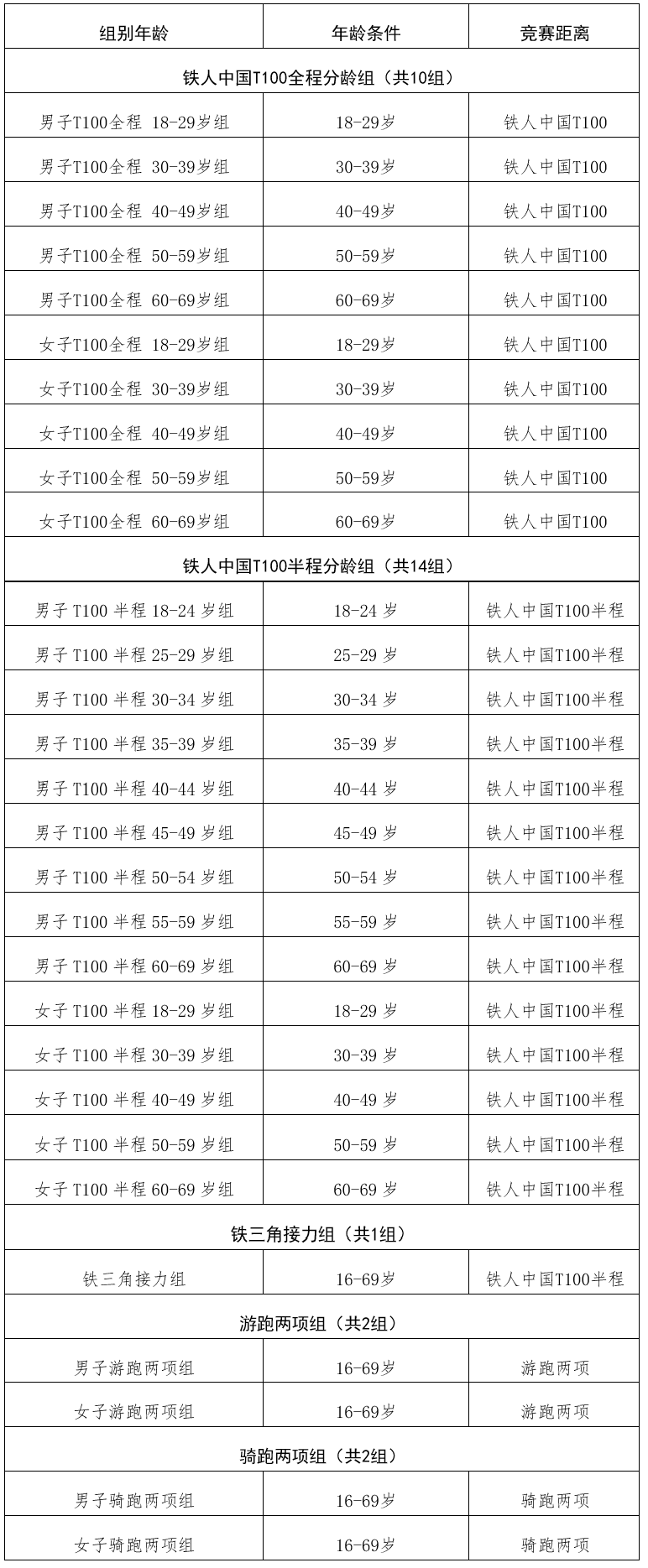 | 组别年龄 | 年龄条件 | 竞赛距离 |
|---|---|---|
| 铁人中国T100全程分龄组（共10组） | | |
| 男子T100全程 18-29岁组 | 18-29岁 | 铁人中国T100 |
| 男子T100全程 30-39岁组 | 30-39岁 | 铁人中国T100 |
| 男子T100全程 40-49岁组 | 40-49岁 | 铁人中国T100 |
| 男子T100全程 50-59岁组 | 50-59岁 | 铁人中国T100 |
| 男子T100全程 60-69岁组 | 60-69岁 | 铁人中国T100 |
| 女子T100全程 18-29岁组 | 18-29岁 | 铁人中国T100 |
| 女子T100全程 30-39岁组 | 30-39岁 | 铁人中国T100 |
| 女子T100全程 40-49岁组 | 40-49岁 | 铁人中国T100 |
| 女子T100全程 50-59岁组 | 50-59岁 | 铁人中国T100 |
| 女子T100全程 60-69岁组 | 60-69岁 | 铁人中国T100 |
| 铁人中国T100半程分龄组（共14组） | | |
| 男子 T100 半程 18-24 岁组 | 18-24 岁 | 铁人中国T100半程 |
| 男子 T100 半程 25-29 岁组 | 25-29 岁 | 铁人中国T100半程 |
| 男子 T100 半程 30-34 岁组 | 30-34 岁 | 铁人中国T100半程 |
| 男子 T100 半程 35-39 岁组 | 35-39 岁 | 铁人中国T100半程 |
| 男子 T100 半程 40-44 岁组 | 40-44 岁 | 铁人中国T100半程 |
| 男子 T100 半程 45-49 岁组 | 45-49 岁 | 铁人中国T100半程 |
| 男子 T100 半程 50-54 岁组 | 50-54 岁 | 铁人中国T100半程 |
| 男子 T100 半程 55-59 岁组 | 55-59 岁 | 铁人中国T100半程 |
| 男子 T100 半程 60-69 岁组 | 60-69 岁 | 铁人中国T100半程 |
| 女子 T100 半程 18-29 岁组 | 18-29 岁 | 铁人中国T100半程 |
| 女子 T100 半程 30-39 岁组 | 30-39 岁 | 铁人中国T100半程 |
| 女子 T100 半程 40-49 岁组 | 40-49 岁 | 铁人中国T100半程 |
| 女子 T100 半程 50-59 岁组 | 50-59 岁 | 铁人中国T100半程 |
| 女子 T100 半程 60-69 岁组 | 60-69 岁 | 铁人中国T100半程 |
| 铁三角接力组（共1组） | | |
| 铁三角接力组 | 16-69岁 | 铁人中国T100半程 |
| 游跑两项组（共2组） | | |
| 男子游跑两项组 | 16-69岁 | 游跑两项 |
| 女子游跑两项组 | 16-69岁 | 游跑两项 |
| 骑跑两项组（共2组） | | |
| 男子骑跑两项组 | 16-69岁 | 骑跑两项 |
| 女子骑跑两项组 | 16-69岁 | 骑跑两项 |